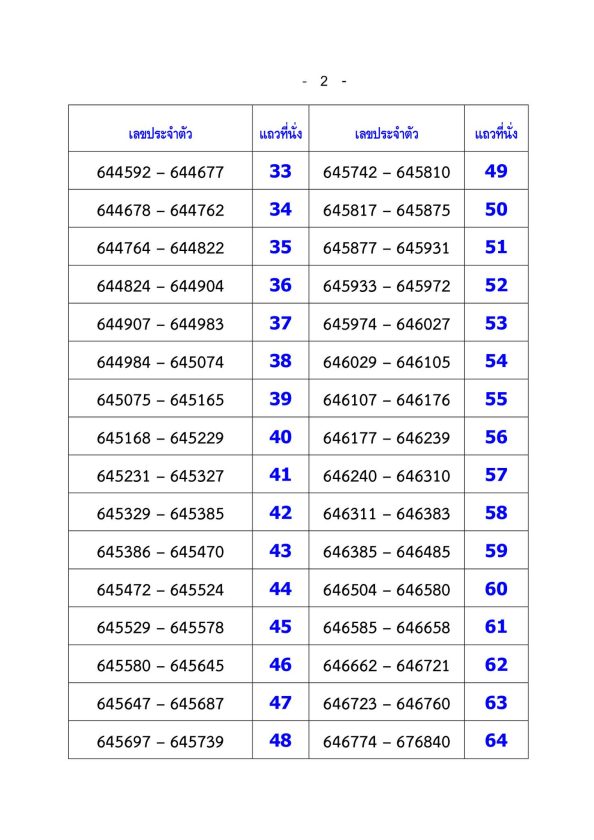 - 2 -

| เลขประจำตัว | แถวที่นั่ง | เลขประจำตัว | แถวที่นั่ง |
|---|---|---|---|
| 644592 – 644677 | 33 | 645742 – 645810 | 49 |
| 644678 – 644762 | 34 | 645817 – 645875 | 50 |
| 644764 – 644822 | 35 | 645877 – 645931 | 51 |
| 644824 – 644904 | 36 | 645933 – 645972 | 52 |
| 644907 – 644983 | 37 | 645974 – 646027 | 53 |
| 644984 – 645074 | 38 | 646029 – 646105 | 54 |
| 645075 – 645165 | 39 | 646107 – 646176 | 55 |
| 645168 – 645229 | 40 | 646177 – 646239 | 56 |
| 645231 – 645327 | 41 | 646240 – 646310 | 57 |
| 645329 – 645385 | 42 | 646311 – 646383 | 58 |
| 645386 – 645470 | 43 | 646385 – 646485 | 59 |
| 645472 – 645524 | 44 | 646504 – 646580 | 60 |
| 645529 – 645578 | 45 | 646585 – 646658 | 61 |
| 645580 – 645645 | 46 | 646662 – 646721 | 62 |
| 645647 – 645687 | 47 | 646723 – 646760 | 63 |
| 645697 – 645739 | 48 | 646774 – 676840 | 64 |